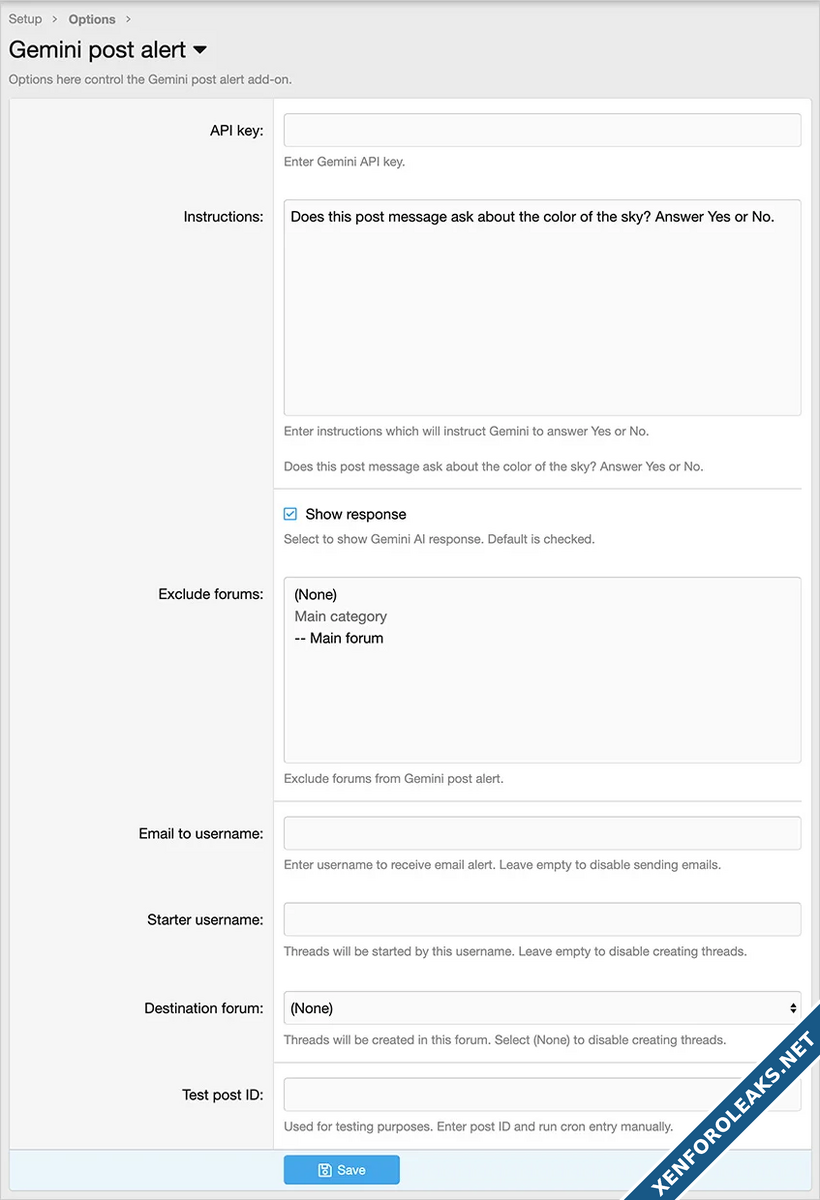 Setup > Options >

Gemini post alert

Options here control the Gemini post alert add-on.

API key:

Enter Gemini API key.

Instructions:

Does this post message ask about the color of the sky? Answer Yes or No.

Enter instructions which will instruct Gemini to answer Yes or No.

Does this post message ask about the color of the sky? Answer Yes or No.

Show response

Select to show Gemini AI response. Default is checked.

Exclude forums:

(None)
Main category
-- Main forum

Exclude forums from Gemini post alert.

Email to username:

Enter username to receive email alert. Leave empty to disable sending emails.

Starter username:

Threads will be started by this username. Leave empty to disable creating threads.

Destination forum:

(None)

Threads will be created in this forum. Select (None) to disable creating threads.

Test post ID:

Used for testing purposes. Enter post ID and run cron entry manually.

Save

XENFOROLEAKS.NET